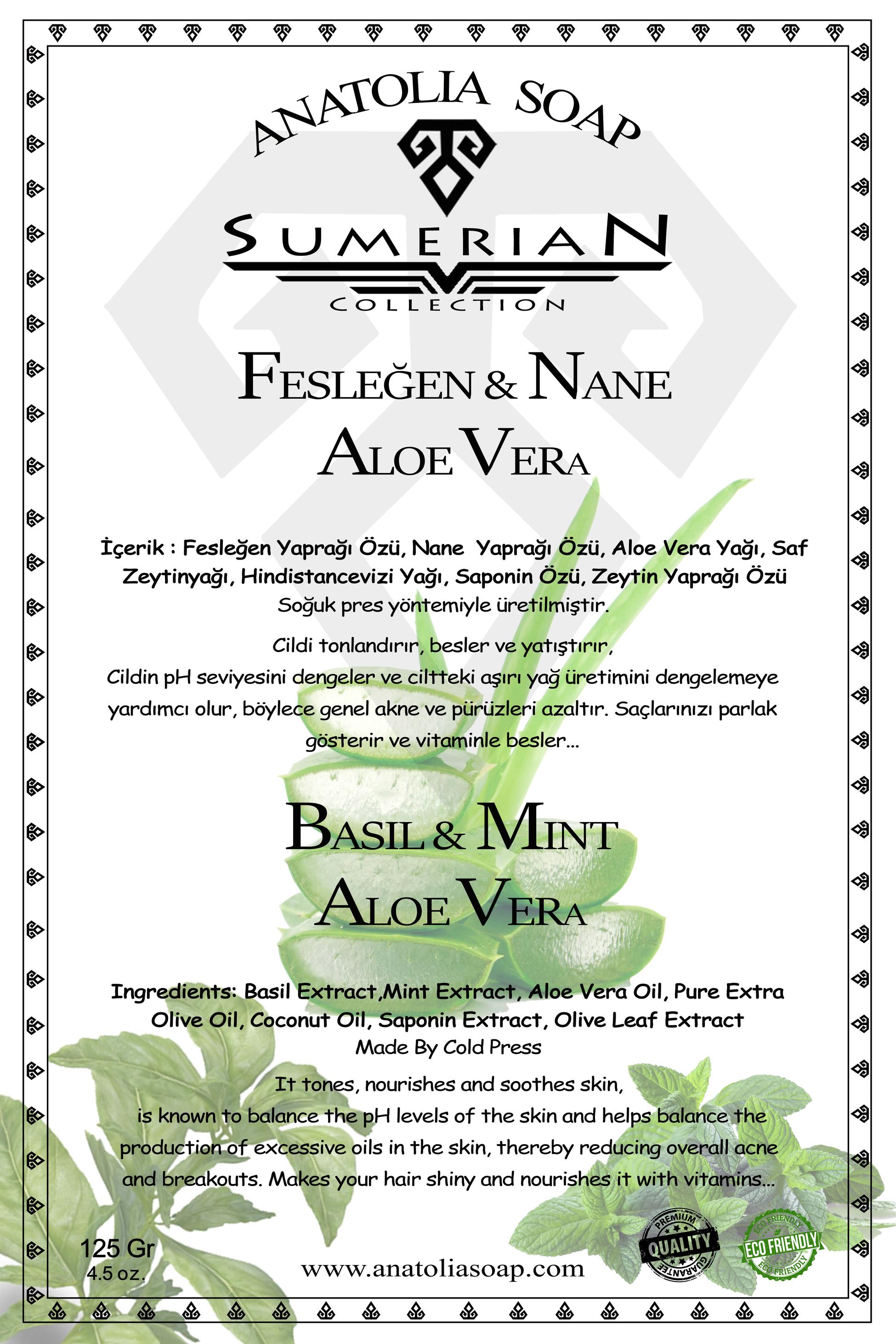 ANATOLIA SOAP

SUMERIAN
COLLECTION

FESLEĞEN & NANE
ALOE VERA

İçerik : Fesleğen Yaprağı Özü, Nane Yaprağı Özü, Aloe Vera Yağı, Saf Zeytinyağı, Hindistancevizi Yağı, Saponin Özü, Zeytin Yaprağı Özü
Soğuk pres yöntemiyle üretilmiştir.

Cildi tonlandırır, besler ve yatıştırır,
Cildin pH seviyesini dengeler ve ciltteki aşırı yağ üretimini dengelemeye yardımcı olur, böylece genel akne ve pürüzleri azaltır. Saçlarınızı parlak gösterir ve vitaminle besler...

BASIL & MINT
ALOE VERA

Ingredients: Basil Extract,Mint Extract, Aloe Vera Oil, Pure Extra Olive Oil, Coconut Oil, Saponin Extract, Olive Leaf Extract
Made By Cold Press

It tones, nourishes and soothes skin,
is known to balance the pH levels of the skin and helps balance the production of excessive oils in the skin, thereby reducing overall acne and breakouts. Makes your hair shiny and nourishes it with vitamins...

125 Gr
4.5 oz.

www.anatoliasoap.com

PREMIUM QUALITY GUARANTEE

ECO FRIENDLY ECO FRIENDLY ECO FRIENDLY